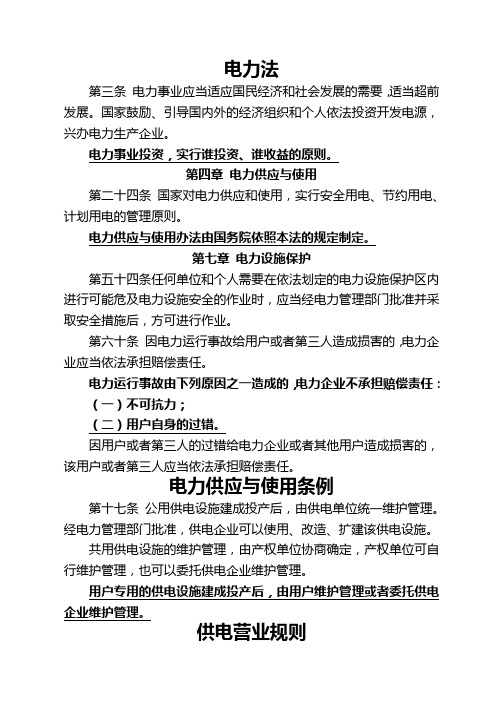 电力法

第三条 电力事业应当适应国民经济和社会发展的需要，适当超前发展。国家鼓励、引导国内外的经济组织和个人依法投资开发电源，兴办电力生产企业。

电力事业投资，实行谁投资、谁收益的原则。

第四章 电力供应与使用

第二十四条 国家对电力供应和使用，实行安全用电、节约用电、计划用电的管理原则。

电力供应与使用办法由国务院依照本法的规定制定。

第七章 电力设施保护

第五十四条任何单位和个人需要在依法划定的电力设施保护区内进行可能危及电力设施安全的作业时，应当经电力管理部门批准并采取安全措施后，方可进行作业。

第六十条 因电力运行事故给用户或者第三人造成损害的，电力企业应当依法承担赔偿责任。

电力运行事故由下列原因之一造成的，电力企业不承担赔偿责任：

（一）不可抗力；

（二）用户自身的过错。

因用户或者第三人的过错给电力企业或者其他用户造成损害的，该用户或者第三人应当依法承担赔偿责任。

电力供应与使用条例

第十七条 公用供电设施建成投产后，由供电单位统一维护管理。经电力管理部门批准，供电企业可以使用、改造、扩建该供电设施。

共用供电设施的维护管理，由产权单位协商确定，产权单位可自行维护管理，也可以委托供电企业维护管理。

用户专用的供电设施建成投产后，由用户维护管理或者委托供电企业维护管理。

供电营业规则